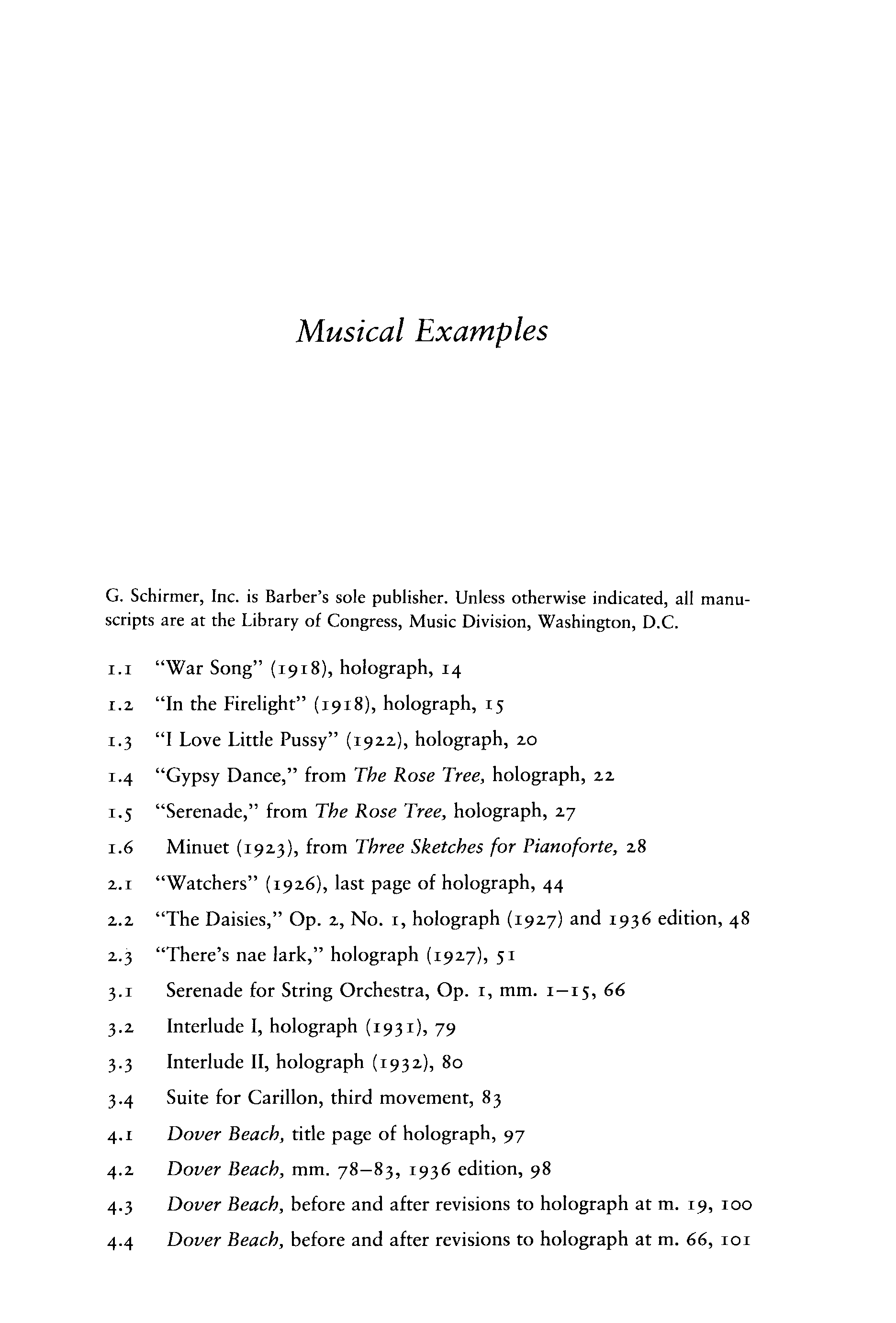 Musical Examples

G. Schirmer, Inc. is Barber's sole publisher. Unless otherwise indicated, all manuscripts are at the Library of Congress, Music Division, Washington, D.C.

1.1 "War Song" (1918), holograph, 14

1.2 "In the Firelight" (1918), holograph, 15

1.3 "I Love Little Pussy" (1922), holograph, 20

1.4 "Gypsy Dance," from The Rose Tree, holograph, 22

1.5 "Serenade," from The Rose Tree, holograph, 27

1.6 Minuet (1923), from Three Sketches for Pianoforte, 28

2.1 "Watchers" (1926), last page of holograph, 44

2.2 "The Daisies," Op. 2, No. 1, holograph (1927) and 1936 edition, 48

2.3 "There's nae lark," holograph (1927), 51

3.1 Serenade for String Orchestra, Op. 1, mm. 1–15, 66

3.2 Interlude I, holograph (1931), 79

3.3 Interlude II, holograph (1932), 80

3.4 Suite for Carillon, third movement, 83

4.1 Dover Beach, title page of holograph, 97

4.2 Dover Beach, mm. 78–83, 1936 edition, 98

4.3 Dover Beach, before and after revisions to holograph at m. 19, 100

4.4 Dover Beach, before and after revisions to holograph at m. 66, 101